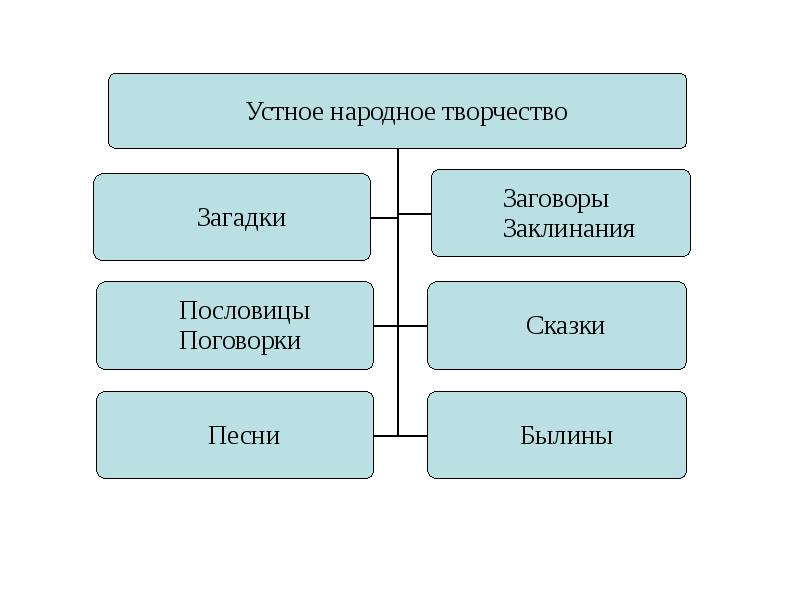 Устное народное творчество

Загадки

Заговоры
Заклинания

Пословицы
Поговорки

Сказки

Песни

Былины